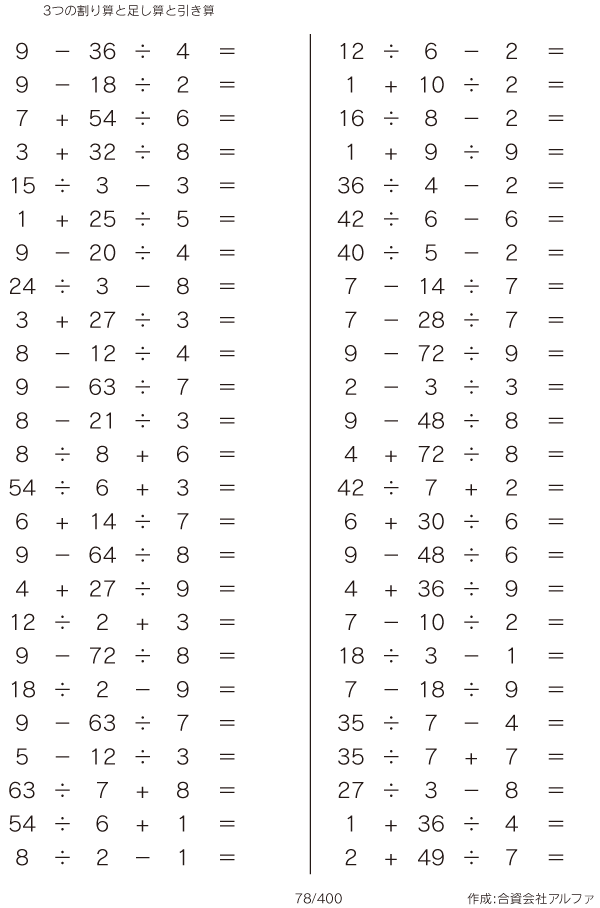 3つの割り算と足し算と引き算

$9 - 36 \div 4 =$
$9 - 18 \div 2 =$
$7 + 54 \div 6 =$
$3 + 32 \div 8 =$
$15 \div 3 - 3 =$
$1 + 25 \div 5 =$
$9 - 20 \div 4 =$
$24 \div 3 - 8 =$
$3 + 27 \div 3 =$
$8 - 12 \div 4 =$
$9 - 63 \div 7 =$
$8 - 21 \div 3 =$
$8 \div 8 + 6 =$
$54 \div 6 + 3 =$
$6 + 14 \div 7 =$
$9 - 64 \div 8 =$
$4 + 27 \div 9 =$
$12 \div 2 + 3 =$
$9 - 72 \div 8 =$
$18 \div 2 - 9 =$
$9 - 63 \div 7 =$
$5 - 12 \div 3 =$
$63 \div 7 + 8 =$
$54 \div 6 + 1 =$
$8 \div 2 - 1 =$

$12 \div 6 - 2 =$
$1 + 10 \div 2 =$
$16 \div 8 - 2 =$
$1 + 9 \div 9 =$
$36 \div 4 - 2 =$
$42 \div 6 - 6 =$
$40 \div 5 - 2 =$
$7 - 14 \div 7 =$
$7 - 28 \div 7 =$
$9 - 72 \div 9 =$
$2 - 3 \div 3 =$
$9 - 48 \div 8 =$
$4 + 72 \div 8 =$
$42 \div 7 + 2 =$
$6 + 30 \div 6 =$
$9 - 48 \div 6 =$
$4 + 36 \div 9 =$
$7 - 10 \div 2 =$
$18 \div 3 - 1 =$
$7 - 18 \div 9 =$
$35 \div 7 - 4 =$
$35 \div 7 + 7 =$
$27 \div 3 - 8 =$
$1 + 36 \div 4 =$
$2 + 49 \div 7 =$

78/400

作成:合資会社アルファ